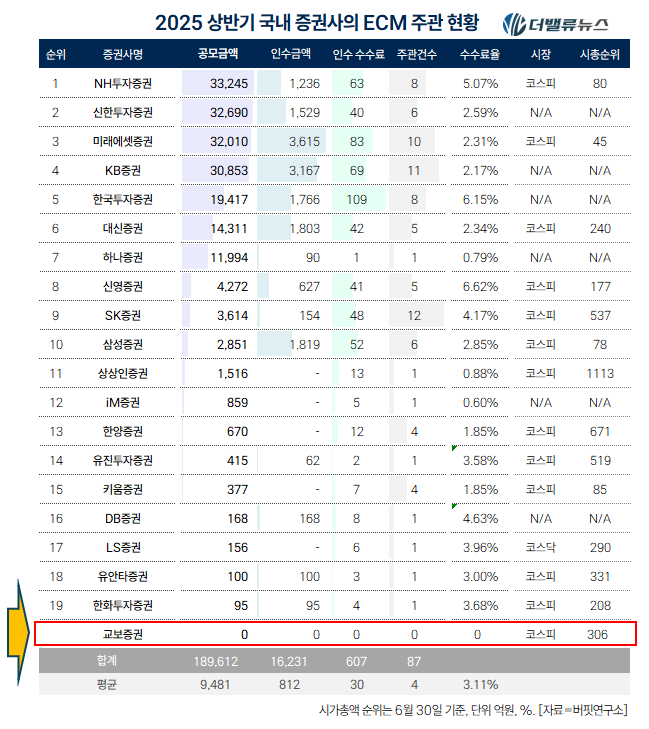 2025 상반기 국내 증권사의 ECM 주관 현황

더밸류뉴스

| 순위 | 증권사명 | 공모금액 | 인수금액 | 인수 수수료 | 주관건수 | 수수료율 | 시장 | 시총순위 |
|---|---|---|---|---|---|---|---|---|
| 1 | NH투자증권 | 33,245 | 1,236 | 63 | 8 | 5.07% | 코스피 | 80 |
| 2 | 신한투자증권 | 32,690 | 1,529 | 40 | 6 | 2.59% | N/A | N/A |
| 3 | 미래에셋증권 | 32,010 | 3,615 | 83 | 10 | 2.31% | 코스피 | 45 |
| 4 | KB증권 | 30,853 | 3,167 | 69 | 11 | 2.17% | N/A | N/A |
| 5 | 한국투자증권 | 19,417 | 1,766 | 109 | 8 | 6.15% | N/A | N/A |
| 6 | 대신증권 | 14,311 | 1,803 | 42 | 5 | 2.34% | 코스피 | 240 |
| 7 | 하나증권 | 11,994 | 90 | 1 | 1 | 0.79% | N/A | N/A |
| 8 | 신영증권 | 4,272 | 627 | 41 | 5 | 6.62% | 코스피 | 177 |
| 9 | SK증권 | 3,614 | 154 | 48 | 12 | 4.17% | 코스피 | 537 |
| 10 | 삼성증권 | 2,851 | 1,819 | 52 | 6 | 2.85% | 코스피 | 78 |
| 11 | 상상인증권 | 1,516 | - | 13 | 1 | 0.88% | 코스피 | 1113 |
| 12 | iM증권 | 859 | - | 5 | 1 | 0.60% | N/A | N/A |
| 13 | 한양증권 | 670 | - | 12 | 4 | 1.85% | 코스피 | 671 |
| 14 | 유진투자증권 | 415 | 62 | 2 | 1 | 3.58% | 코스피 | 519 |
| 15 | 키움증권 | 377 | - | 7 | 4 | 1.85% | 코스피 | 85 |
| 16 | DB증권 | 168 | 168 | 8 | 1 | 4.63% | N/A | N/A |
| 17 | LS증권 | 156 | - | 6 | 1 | 3.96% | 코스닥 | 290 |
| 18 | 유안타증권 | 100 | 100 | 3 | 1 | 3.00% | 코스피 | 331 |
| 19 | 한화투자증권 | 95 | 95 | 4 | 1 | 3.68% | 코스피 | 208 |
|  | 교보증권 | 0 | 0 | 0 | 0 | 0 | 코스피 | 306 |
|  | 합계 | 189,612 | 16,231 | 607 | 87 |  |  |  |
|  | 평균 | 9,481 | 812 | 30 | 4 | 3.11% |  |  |

시가총액 순위는 6월 30일 기준, 단위 억원, %. [자료=버핏연구소]